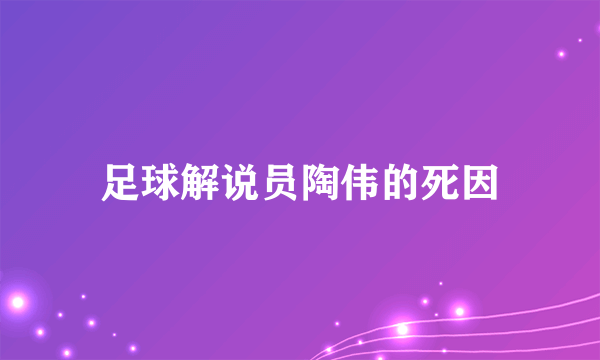 足球解说员陶伟的死因